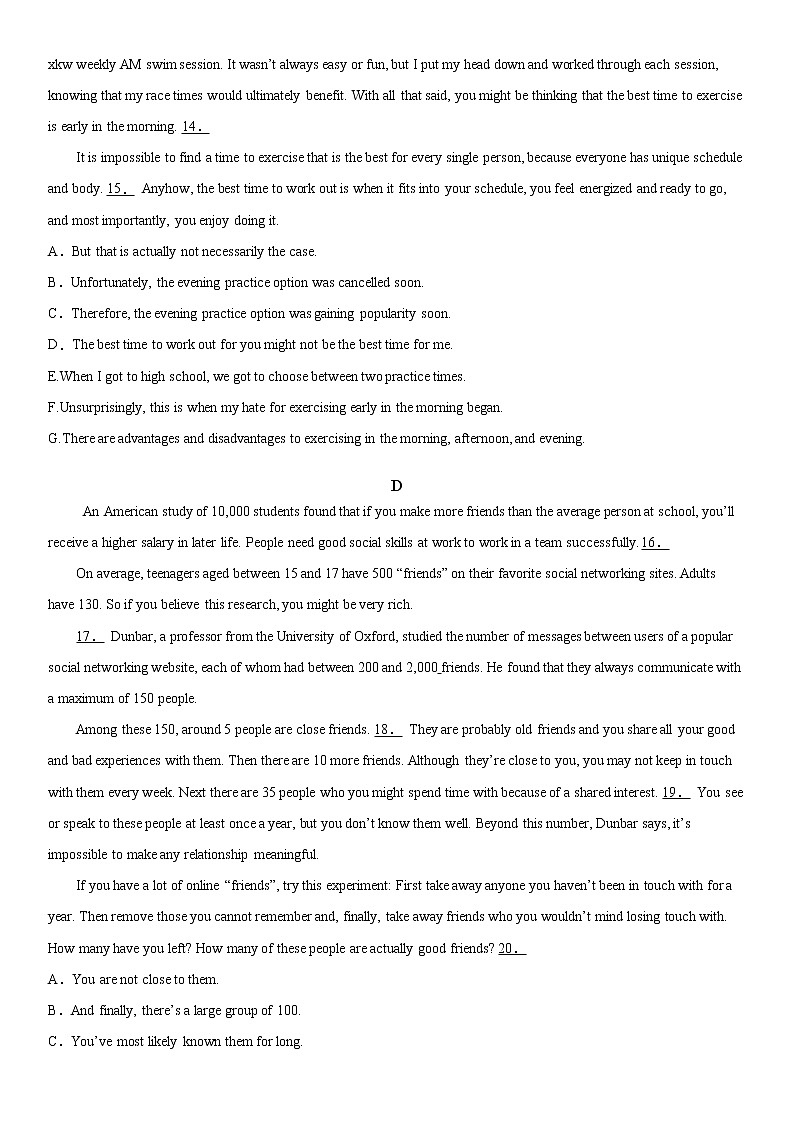 xkw weekly AM swim session. It wasn't always easy or fun, but I put my head down and worked through each session, knowing that my race times would ultimately benefit. With all that said, you might be thinking that the best time to exercise is early in the morning. 14.

It is impossible to find a time to exercise that is the best for every single person, because everyone has unique schedule and body. 15. Anyhow, the best time to work out is when it fits into your schedule, you feel energized and ready to go, and most importantly, you enjoy doing it.

A. But that is actually not necessarily the case.

B. Unfortunately, the evening practice option was cancelled soon.

C. Therefore, the evening practice option was gaining popularity soon.

D. The best time to work out for you might not be the best time for me.

E.When I got to high school, we got to choose between two practice times.

F.Unsurprisingly, this is when my hate for exercising early in the morning began.

G.There are advantages and disadvantages to exercising in the morning, afternoon, and evening.

D

An American study of 10,000 students found that if you make more friends than the average person at school, you'll receive a higher salary in later life. People need good social skills at work to work in a team successfully. 16.

On average, teenagers aged between 15 and 17 have 500 "friends" on their favorite social networking sites. Adults have 130. So if you believe this research, you might be very rich.

17. Dunbar, a professor from the University of Oxford, studied the number of messages between users of a popular social networking website, each of whom had between 200 and 2,000 friends. He found that they always communicate with a maximum of 150 people.

Among these 150, around 5 people are close friends. 18. They are probably old friends and you share all your good and bad experiences with them. Then there are 10 more friends. Although they're close to you, you may not keep in touch with them every week. Next there are 35 people who you might spend time with because of a shared interest. 19. You see or speak to these people at least once a year, but you don't know them well. Beyond this number, Dunbar says, it's impossible to make any relationship meaningful.

If you have a lot of online "friends", try this experiment: First take away anyone you haven't been in touch with for a year. Then remove those you cannot remember and, finally, take away friends who you wouldn't mind losing touch with. How many have you left? How many of these people are actually good friends? 20.

A. You are not close to them.

B. And finally, there's a large group of 100.

C. You've most likely known them for long.